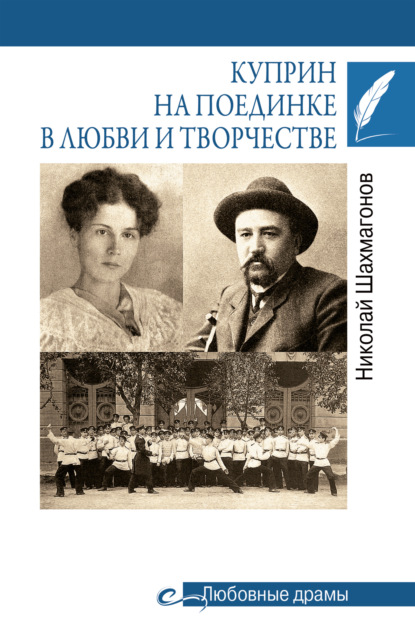 КУПРИН
НА ПОЕДИНКЕ
В ЛЮБВИ И ТВОРЧЕСТВЕ

Николай Шахмагонов

Любовные драмы